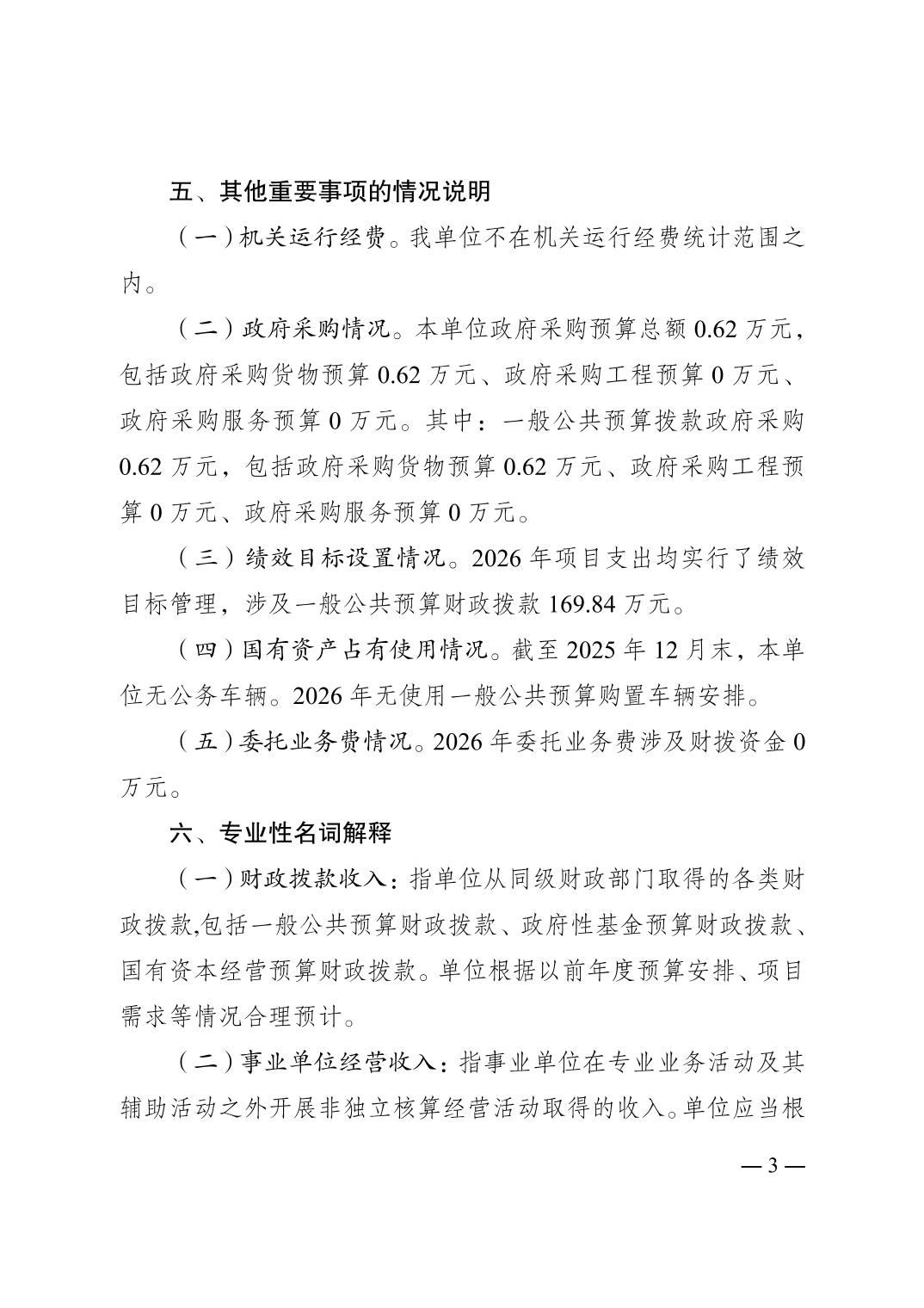 五、其他重要事项的情况说明

（一）机关运行经费。我单位不在机关运行经费统计范围之内。

（二）政府采购情况。本单位政府采购预算总额 0.62 万元，包括政府采购货物预算 0.62 万元、政府采购工程预算 0 万元、政府采购服务预算 0 万元。其中：一般公共预算拨款政府采购 0.62 万元，包括政府采购货物预算 0.62 万元、政府采购工程预算 0 万元、政府采购服务预算 0 万元。

（三）绩效目标设置情况。2026 年项目支出均实行了绩效目标管理，涉及一般公共预算财政拨款 169.84 万元。

（四）国有资产占有使用情况。截至 2025 年 12 月末，本单位无公务车辆。2026 年无使用一般公共预算购置车辆安排。

（五）委托业务费情况。2026 年委托业务费涉及财拨资金 0 万元。

六、专业性名词解释

（一）财政拨款收入：指单位从同级财政部门取得的各类财政拨款,包括一般公共预算财政拨款、政府性基金预算财政拨款、国有资本经营预算财政拨款。单位根据以前年度预算安排、项目需求等情况合理预计。

（二）事业单位经营收入：指事业单位在专业业务活动及其辅助活动之外开展非独立核算经营活动取得的收入。单位应当根

— 3 —